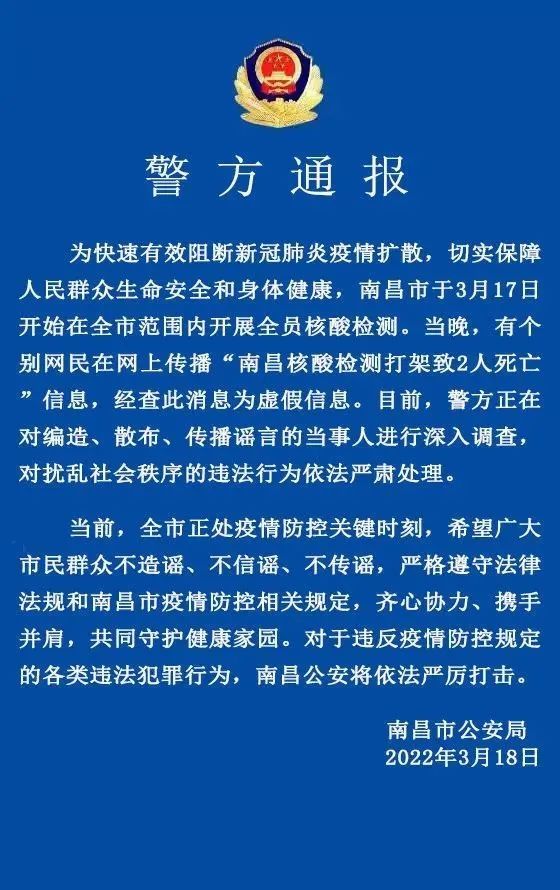 警方通报

为快速有效阻断新冠肺炎疫情扩散，切实保障人民群众生命安全和身体健康，南昌市于3月17日开始在全市范围内开展全员核酸检测。当晚，有个别网民在网上传播“南昌核酸检测打架致2人死亡”信息，经查此消息为虚假信息。目前，警方正在对编造、散布、传播谣言的当事人进行深入调查，对扰乱社会秩序的违法行为依法严肃处理。

当前，全市正处疫情防控关键时刻，希望广大市民群众不造谣、不信谣、不传谣，严格遵守法律法规和南昌市疫情防控相关规定，齐心协力、携手并肩，共同守护健康家园。对于违反疫情防控规定的各类违法犯罪行为，南昌公安将依法严厉打击。

南昌市公安局
2022年3月18日